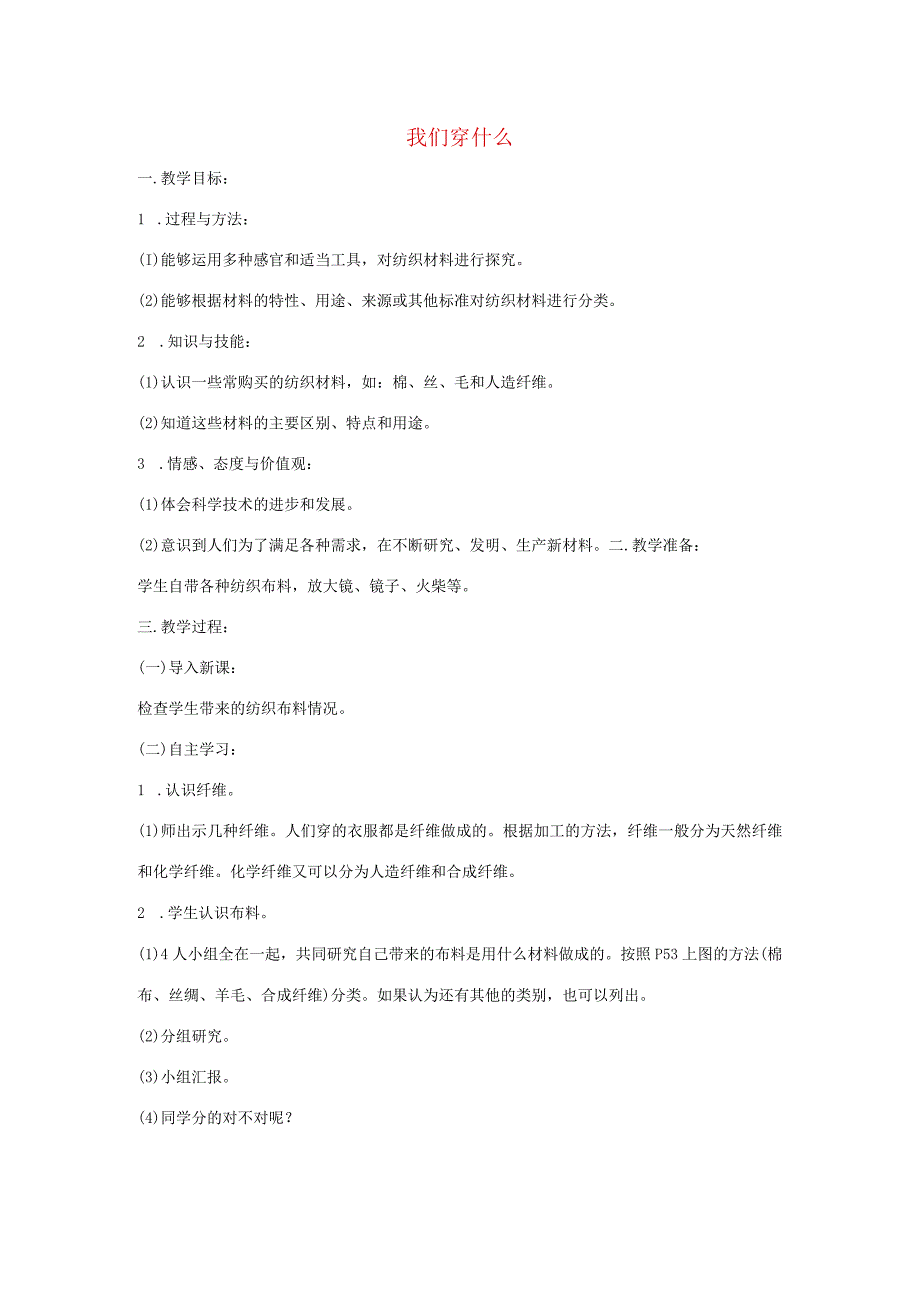 我们穿什么

一.教学目标：

1 .过程与方法：

(1)能够运用多种感官和适当工具，对纺织材料进行探究。

(2)能够根据材料的特性、用途、来源或其他标准对纺织材料进行分类。

2 .知识与技能：

(1)认识一些常购买的纺织材料，如：棉、丝、毛和人造纤维。

(2)知道这些材料的主要区别、特点和用途。

3 .情感、态度与价值观：

(1)体会科学技术的进步和发展。

(2)意识到人们为了满足各种需求，在不断研究、发明、生产新材料。二.教学准备：

学生自带各种纺织布料，放大镜、镜子、火柴等。

三.教学过程：

(一)导入新课：

检查学生带来的纺织布料情况。

(二)自主学习：

1 .认识纤维。

(1)师出示几种纤维。人们穿的衣服都是纤维做成的。根据加工的方法，纤维一般分为天然纤维和化学纤维。化学纤维又可以分为人造纤维和合成纤维。

2 .学生认识布料。

(1)4人小组全在一起，共同研究自己带来的布料是用什么材料做成的。按照P53上图的方法(棉布、丝绸、羊毛、合成纤维)分类。如果认为还有其他的类别，也可以列出。

(2)分组研究。

(3)小组汇报。

(4)同学分的对不对呢？